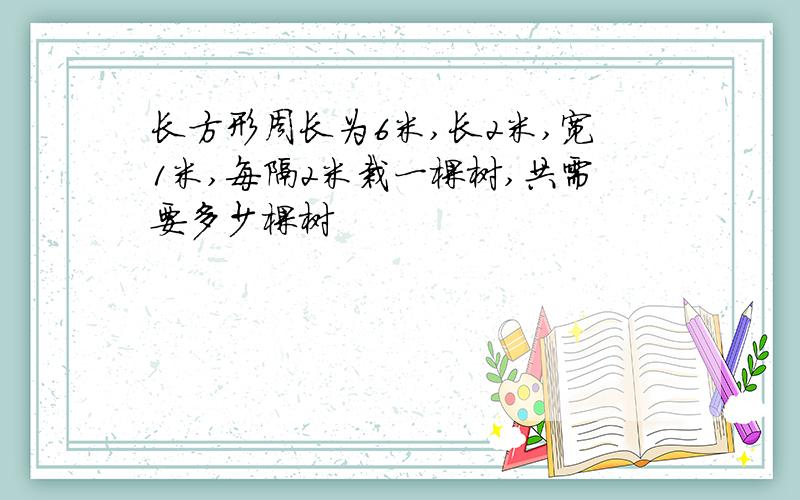 长方形周长为6米，长2米，宽1米，每隔2米栽一棵树，共需要多少棵树